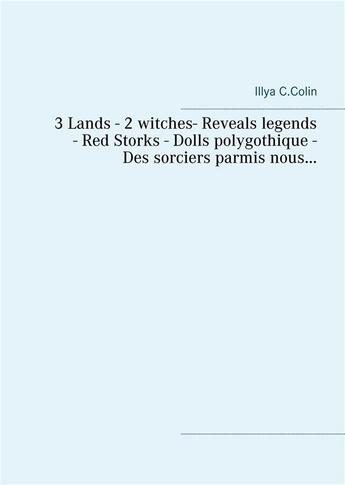 Illya C.Colin

3 Lands - 2 witches- Reveals legends - Red Storks - Dolls polygothique - Des sorciers parmis nous...